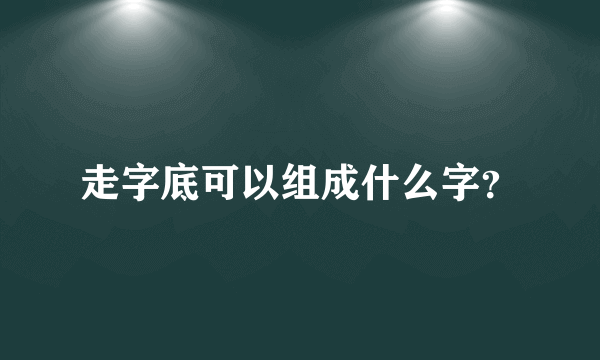 走字底可以组成什么字?